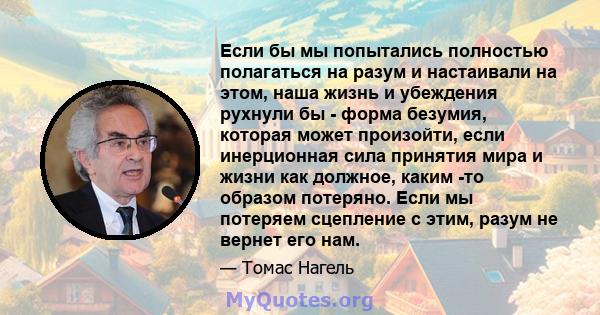 Если бы мы попытались полностью полагаться на разум и настаивали на этом, наша жизнь и убеждения рухнули бы - форма безумия, которая может произойти, если инерционная сила принятия мира и жизни как должное, каким -то образом потеряно. Если мы потеряем сцепление с этим, разум не вернет его нам.

— Томас Нагель

MyQuotes.org